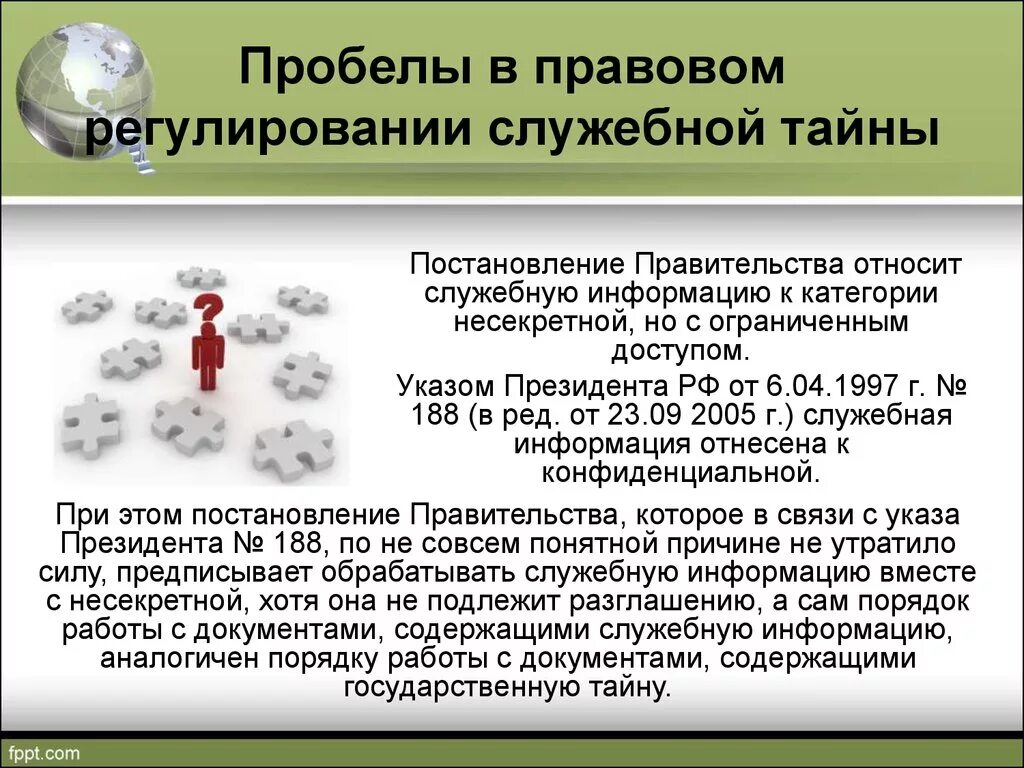 Пробелы в правовом регулировании служебной тайны

Постановление Правительства относит служебную информацию к категории несекретной, но с ограниченным доступом.

Указом Президента РФ от 6.04.1997 г. № 188 (в ред. от 23.09 2005 г.) служебная информация отнесена к конфиденциальной.

При этом постановление Правительства, которое в связи с указа Президента № 188, по не совсем понятной причине не утратило силу, предписывает обрабатывать служебную информацию вместе с несекретной, хотя она не подлежит разглашению, а сам порядок работы с документами, содержащими служебную информацию, аналогичен порядку работы с документами, содержащими государственную тайну.

fppt.com